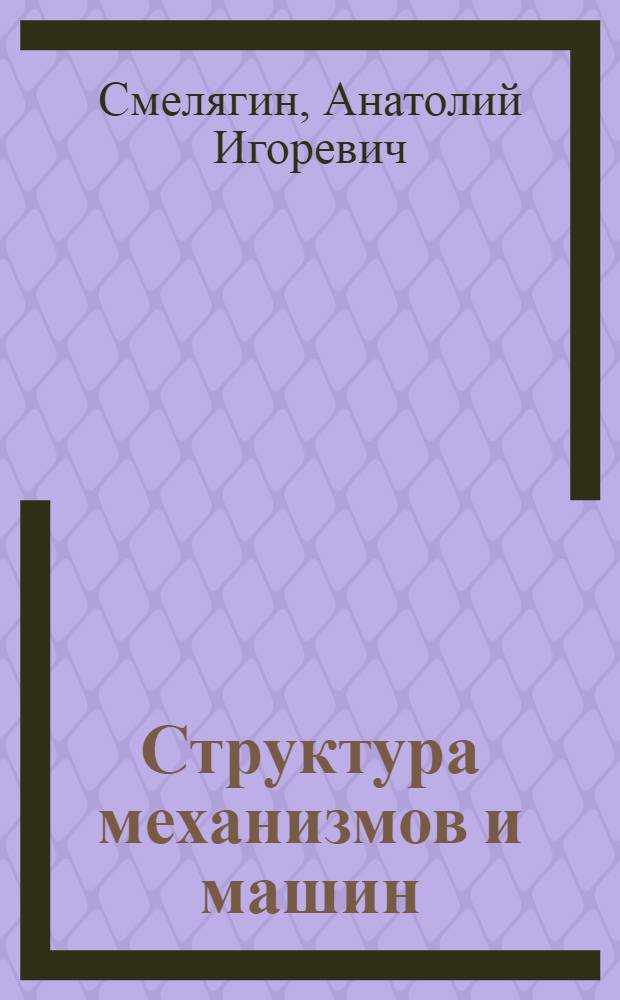 Смелягин, Анатолий Игоревич

Структура механизмов и машин